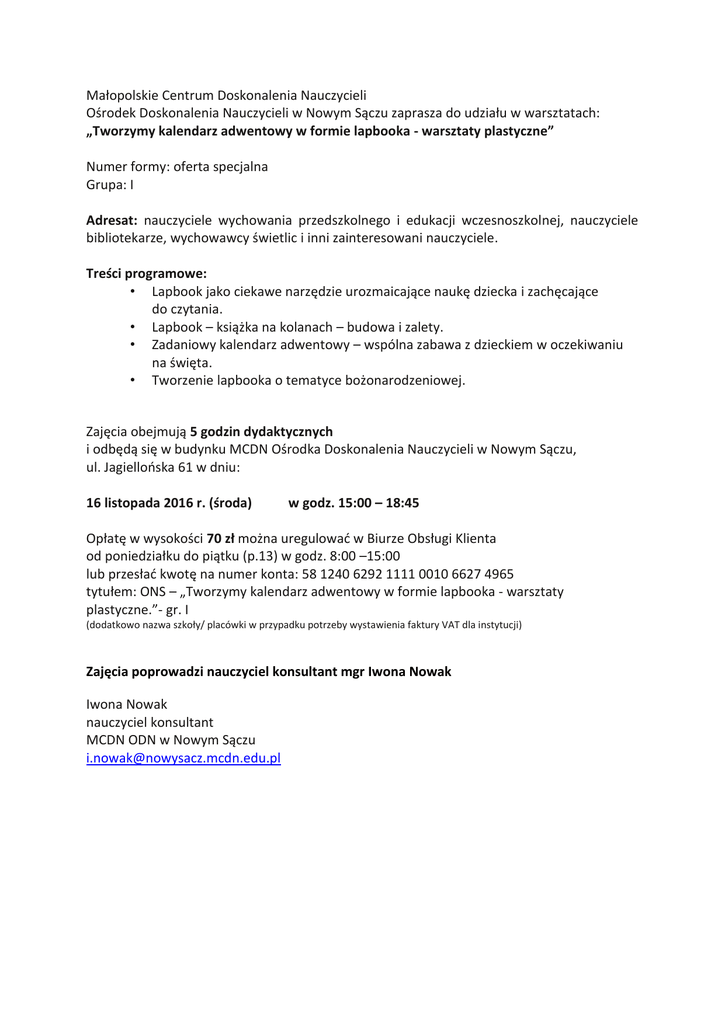 Małopolskie Centrum Doskonalenia Nauczycieli
Ośrodek Doskonalenia Nauczycieli w Nowym Sączu zaprasza do udziału w warsztatach:
„Tworzymy kalendarz adwentowy w formie lapbooka - warsztaty plastyczne”

Numer formy: oferta specjalna
Grupa: I

Adresat: nauczyciele wychowania przedszkolnego i edukacji wczesnoszkolnej, nauczyciele bibliotekarze, wychowawcy świetlic i inni zainteresowani nauczyciele.

Treści programowe:
• Lapbook jako ciekawe narzędzie urozmaicające naukę dziecka i zachęcające do czytania.
• Lapbook – książka na kolanach – budowa i zalety.
• Zadaniowy kalendarz adwentowy – wspólna zabawa z dzieckiem w oczekiwaniu na święta.
• Tworzenie lapbooka o tematyce bożonarodzeniowej.

Zajęcia obejmują 5 godzin dydaktycznych
i odbędą się w budynku MCDN Ośrodka Doskonalenia Nauczycieli w Nowym Sączu, ul. Jagiellońska 61 w dniu:

16 listopada 2016 r. (środa) w godz. 15:00 – 18:45

Opłatę w wysokości 70 zł można uregulować w Biurze Obsługi Klienta
od poniedziałku do piątku (p.13) w godz. 8:00 –15:00
lub przesłać kwotę na numer konta: 58 1240 6292 1111 0010 6627 4965
tytułem: ONS – „Tworzymy kalendarz adwentowy w formie lapbooka - warsztaty plastyczne.”- gr. I
(dodatkowo nazwa szkoły/ placówki w przypadku potrzeby wystawienia faktury VAT dla instytucji)

Zajęcia poprowadzi nauczyciel konsultant mgr Iwona Nowak

Iwona Nowak
nauczyciel konsultant
MCDN ODN w Nowym Sączu
i.nowak@nowysacz.mcdn.edu.pl